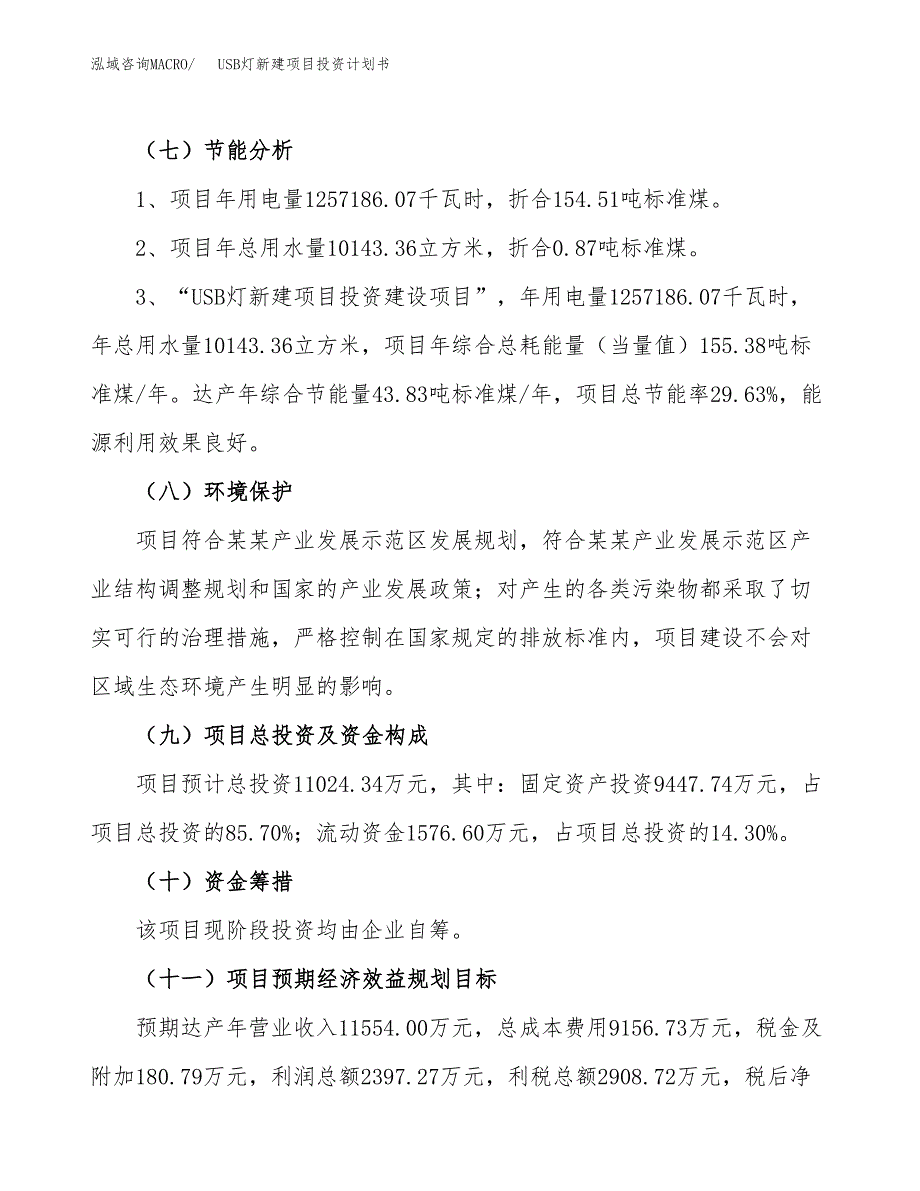 泓域咨询MACRO/　USB灯新建项目投资计划书

（七）节能分析

1、项目年用电量1257186.07千瓦时，折合154.51吨标准煤。

2、项目年总用水量10143.36立方米，折合0.87吨标准煤。

3、“USB灯新建项目投资建设项目”，年用电量1257186.07千瓦时，年总用水量10143.36立方米，项目年综合总耗能量（当量值）155.38吨标准煤/年。达产年综合节能量43.83吨标准煤/年，项目总节能率29.63%，能源利用效果良好。

（八）环境保护

项目符合某某产业发展示范区发展规划，符合某某产业发展示范区产业结构调整规划和国家的产业发展政策；对产生的各类污染物都采取了切实可行的治理措施，严格控制在国家规定的排放标准内，项目建设不会对区域生态环境产生明显的影响。

（九）项目总投资及资金构成

项目预计总投资11024.34万元，其中：固定资产投资9447.74万元，占项目总投资的85.70%；流动资金1576.60万元，占项目总投资的14.30%。

（十）资金筹措

该项目现阶段投资均由企业自筹。

（十一）项目预期经济效益规划目标

预期达产年营业收入11554.00万元，总成本费用9156.73万元，税金及附加180.79万元，利润总额2397.27万元，利税总额2908.72万元，税后净